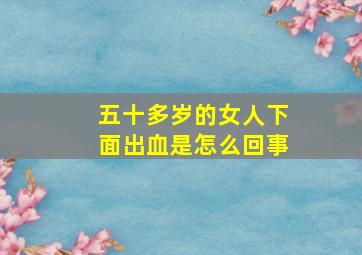 五十多岁的女人下面出血是怎么回事